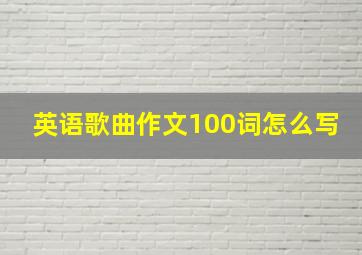 英语歌曲作文100词怎么写